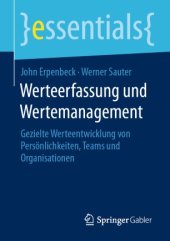 }essentials{

John Erpenbeck · Werner Sauter

Werteerfassung und Wertemanagement

Gezielte Werteentwicklung von Persönlichkeiten, Teams und Organisationen

Springer Gabler